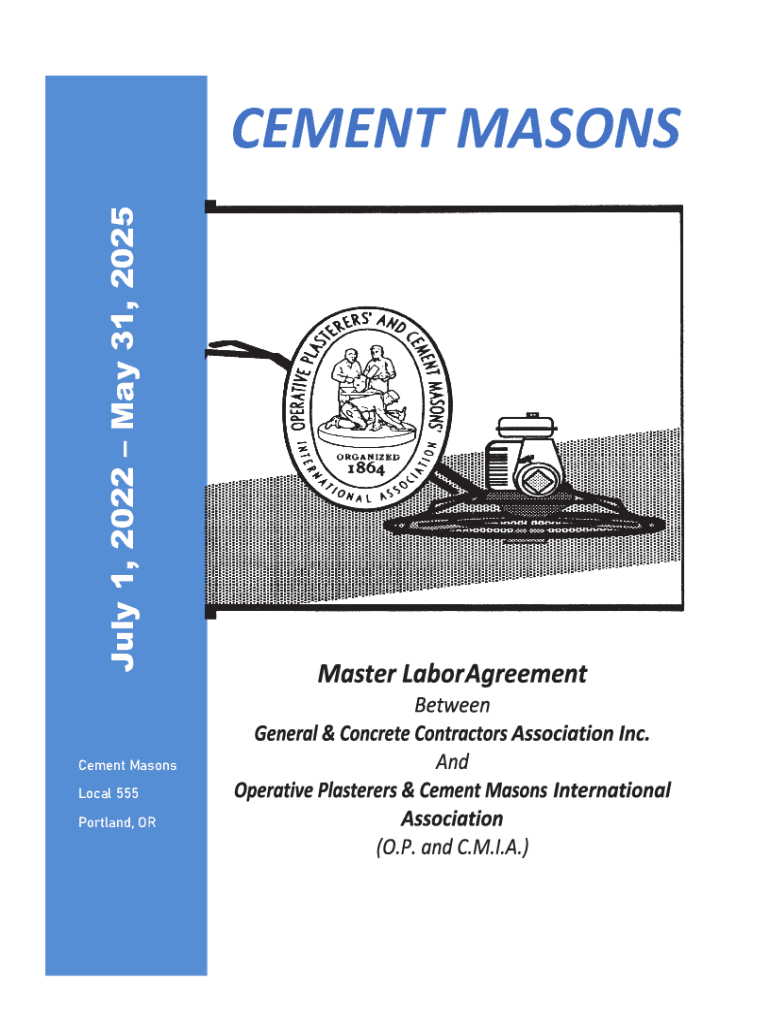 July 1, 2022 – May 31, 2025

Cement Masons

Local 555

Portland, OR

CEMENT MASONS

OPERATIVE PLASTERERS' AND CEMENT MASONS' INTERNATIONAL ASSOCIATION

ORGANIZED 1864

Master LaborAgreement

Between

General & Concrete Contractors Association Inc.

And

Operative Plasterers & Cement Masons International Association

(O.P. and C.M.I.A.)